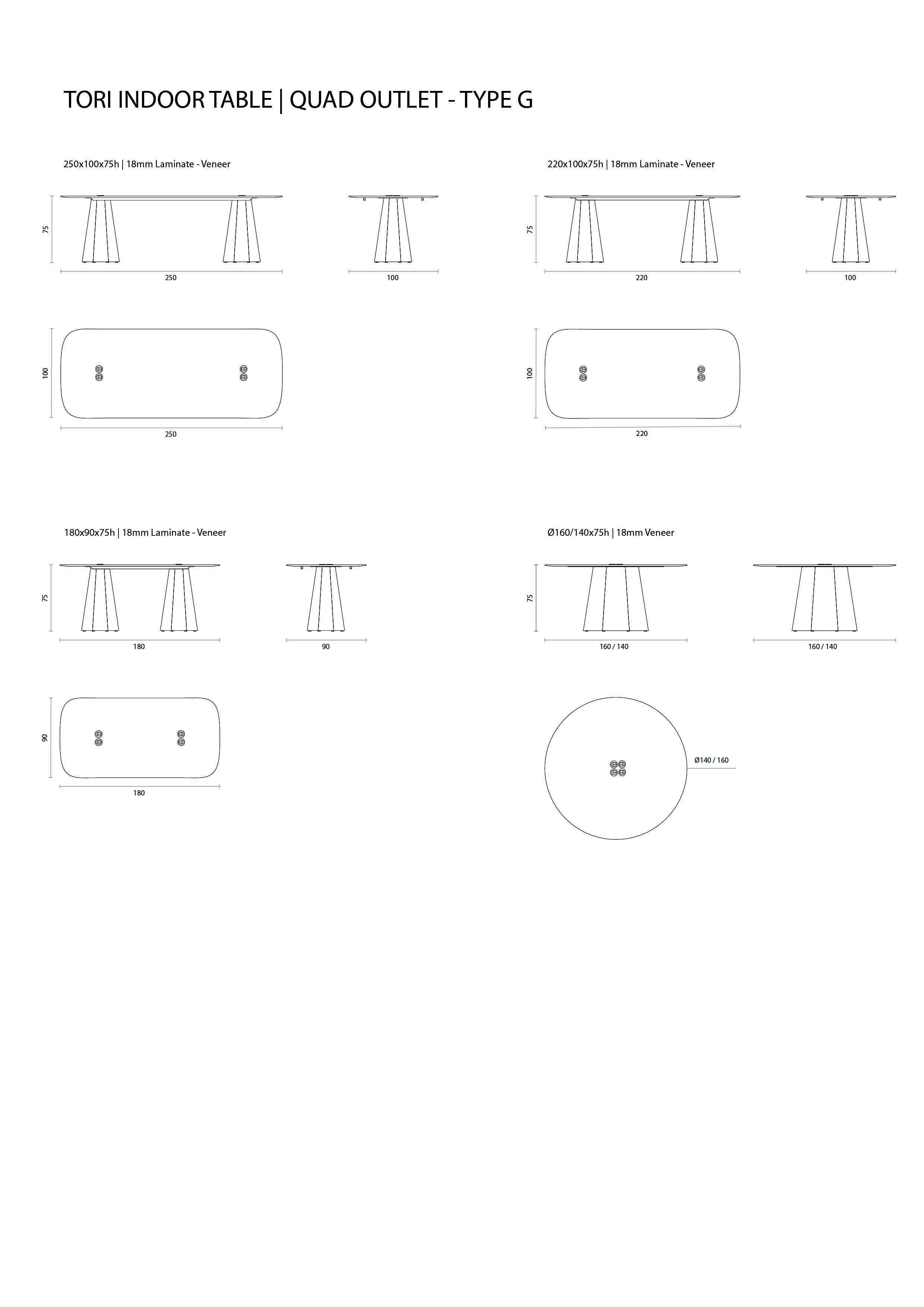 TORI INDOOR TABLE | QUAD OUTLET - TYPE G

250x100x75h | 18mm Laminate - Veneer

75

250

100

100

250

220x100x75h | 18mm Laminate - Veneer

75

220

100

100

220

180x90x75h | 18mm Laminate - Veneer

75

180

90

90

180

Ø160/140x75h | 18mm Veneer

75

160 / 140

160 / 140

Ø140 / 160